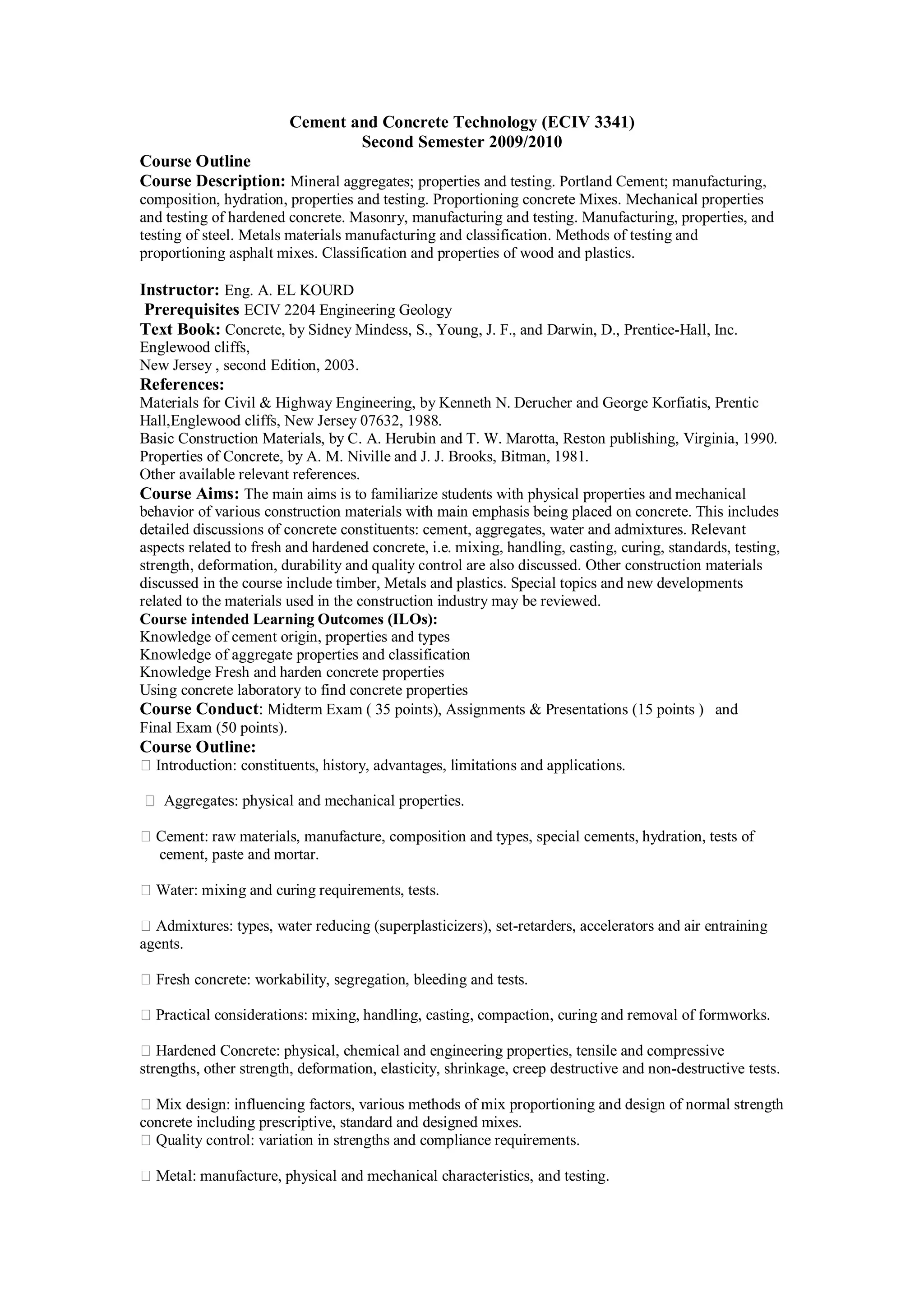 Cement and Concrete Technology (ECIV 3341)
Second Semester 2009/2010

Course Outline
Course Description: Mineral aggregates; properties and testing. Portland Cement; manufacturing, composition, hydration, properties and testing. Proportioning concrete Mixes. Mechanical properties and testing of hardened concrete. Masonry, manufacturing and testing. Manufacturing, properties, and testing of steel. Metals materials manufacturing and classification. Methods of testing and proportioning asphalt mixes. Classification and properties of wood and plastics.

Instructor: Eng. A. EL KOURD
Prerequisites ECIV 2204 Engineering Geology
Text Book: Concrete, by Sidney Mindess, S., Young, J. F., and Darwin, D., Prentice-Hall, Inc. Englewood cliffs,
New Jersey , second Edition, 2003.
References:
Materials for Civil & Highway Engineering, by Kenneth N. Derucher and George Korfiatis, Prentic Hall,Englewood cliffs, New Jersey 07632, 1988.
Basic Construction Materials, by C. A. Herubin and T. W. Marotta, Reston publishing, Virginia, 1990.
Properties of Concrete, by A. M. Niville and J. J. Brooks, Bitman, 1981.
Other available relevant references.
Course Aims: The main aims is to familiarize students with physical properties and mechanical behavior of various construction materials with main emphasis being placed on concrete. This includes detailed discussions of concrete constituents: cement, aggregates, water and admixtures. Relevant aspects related to fresh and hardened concrete, i.e. mixing, handling, casting, curing, standards, testing, strength, deformation, durability and quality control are also discussed. Other construction materials discussed in the course include timber, Metals and plastics. Special topics and new developments related to the materials used in the construction industry may be reviewed.
Course intended Learning Outcomes (ILOs):
Knowledge of cement origin, properties and types
Knowledge of aggregate properties and classification
Knowledge Fresh and harden concrete properties
Using concrete laboratory to find concrete properties
Course Conduct: Midterm Exam ( 35 points), Assignments & Presentations (15 points ) and Final Exam (50 points).
Course Outline:
 Introduction: constituents, history, advantages, limitations and applications.

 Aggregates: physical and mechanical properties.

 Cement: raw materials, manufacture, composition and types, special cements, hydration, tests of cement, paste and mortar.

 Water: mixing and curing requirements, tests.

 Admixtures: types, water reducing (superplasticizers), set-retarders, accelerators and air entraining agents.

 Fresh concrete: workability, segregation, bleeding and tests.

 Practical considerations: mixing, handling, casting, compaction, curing and removal of formworks.

 Hardened Concrete: physical, chemical and engineering properties, tensile and compressive strengths, other strength, deformation, elasticity, shrinkage, creep destructive and non-destructive tests.

 Mix design: influencing factors, various methods of mix proportioning and design of normal strength concrete including prescriptive, standard and designed mixes.
 Quality control: variation in strengths and compliance requirements.

 Metal: manufacture, physical and mechanical characteristics, and testing.